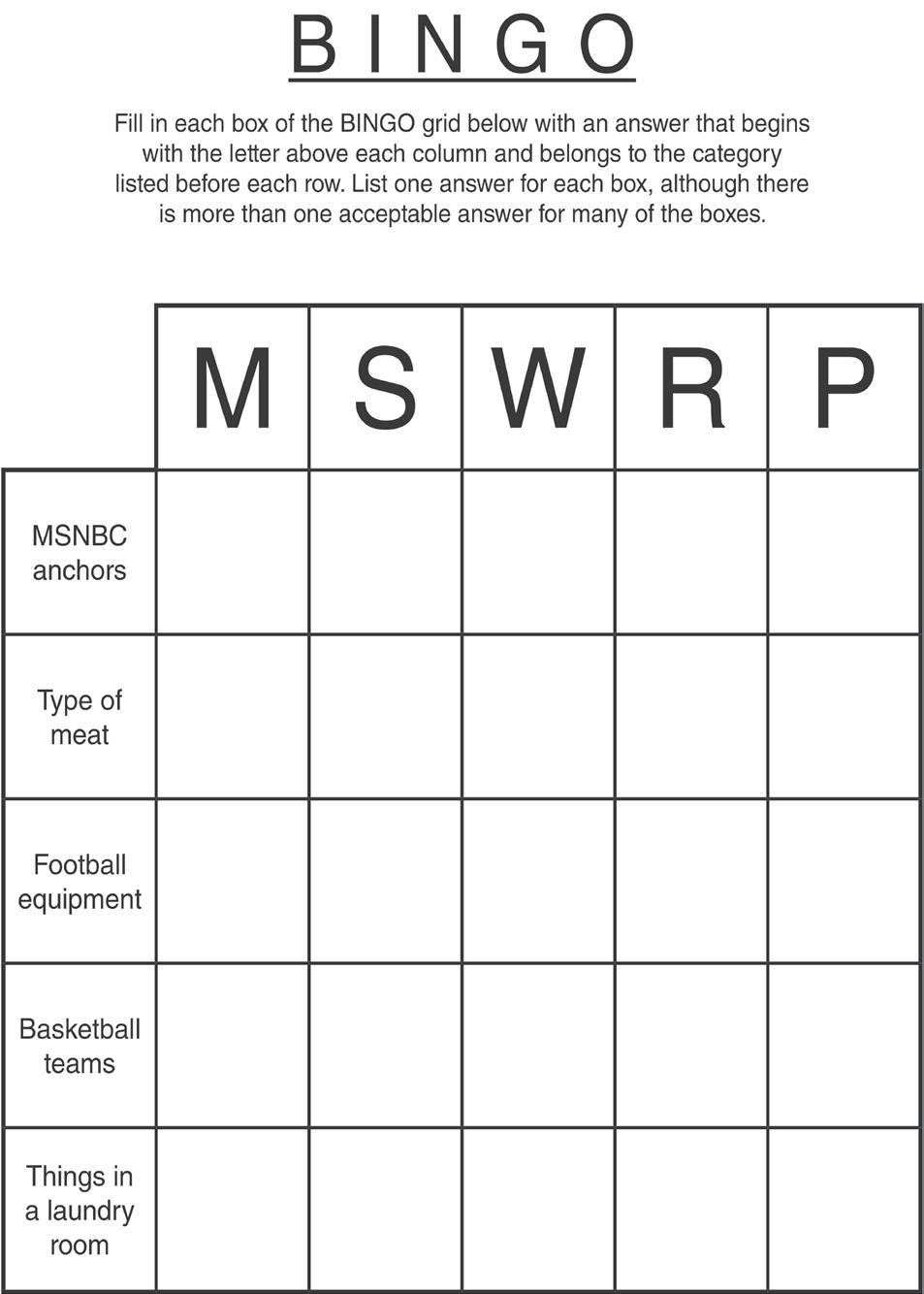 BINGO

Fill in each box of the BINGO grid below with an answer that begins with the letter above each column and belongs to the category listed before each row. List one answer for each box, although there is more than one acceptable answer for many of the boxes.

| | M | S | W | R | P |
|---|---|---|---|---|---|
| MSNBC anchors | | | | | |
| Type of meat | | | | | |
| Football equipment | | | | | |
| Basketball teams | | | | | |
| Things in a laundry room | | | | | |